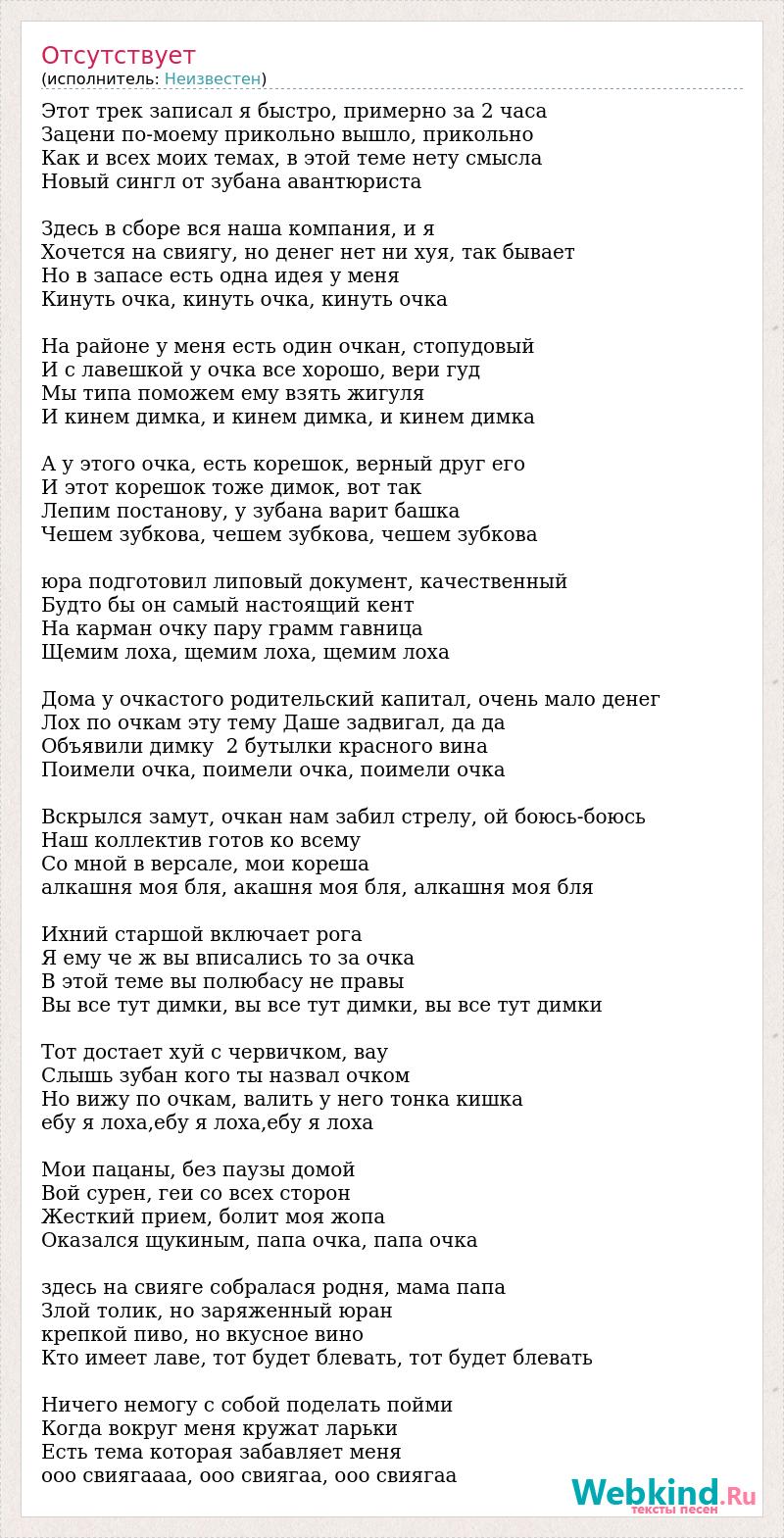 Отсутствует
(исполнитель: Неизвестен)

Этот трек записал я быстро, примерно за 2 часа
Зацени по-моему прикольно вышло, прикольно
Как и всех моих темах, в этой теме нету смысла
Новый сингл от зубана авантюриста

Здесь в сборе вся наша компания, и я
Хочется на свиягу, но денег нет ни хуя, так бывает
Но в запасе есть одна идея у меня
Кинуть очка, кинуть очка, кинуть очка

На районе у меня есть один очкан, стопудовый
И с лавешкой у очка все хорошо, вери гуд
Мы типа поможем ему взять жигуля
И кинем димка, и кинем димка, и кинем димка

А у этого очка, есть корешок, верный друг его
И этот корешок тоже димок, вот так
Лепим постанову, у зубана варит башка
Чешем зубкова, чешем зубкова, чешем зубкова

юра подготовил липовый документ, качественный
Будто бы он самый настоящий кент
На карман очку пару грамм гавница
Щемим лоха, щемим лоха, щемим лоха

Дома у очкастого родительский капитал, очень мало денег
Лох по очкам эту тему Даше задвигал, да да
Объявили димку 2 бутылки красного вина
Поимели очка, поимели очка, поимели очка

Вскрылся замут, очкан нам забил стрелу, ой боюсь-боюсь
Наш коллектив готов ко всему
Со мной в версале, мои кореша
алкашня моя бля, акашня моя бля, алкашня моя бля

Ихний старшой включает рога
Я ему че ж вы вписались то за очка
В этой теме вы полюбасу не правы
Вы все тут димки, вы все тут димки, вы все тут димки

Тот достает хуй с червичком, вау
Слышь зубан кого ты назвал очком
Но вижу по очкам, валить у него тонка кишка
ебу я лоха,ебу я лоха,ебу я лоха

Мои пацаны, без паузы домой
Вой сурен, геи со всех сторон
Жесткий прием, болит моя жопа
Оказался щукиным, папа очка, папа очка

здесь на свияге собралася родня, мама папа
Злой толик, но заряженный юран
крепкой пиво, но вкусное вино
Кто имеет лаве, тот будет блевать, тот будет блевать

Ничего немогу с собой поделать пойми
Когда вокруг меня кружат ларьки
Есть тема которая забавляет меня
ооо свиягаааа, ооо свиягаа, ооо свиягаа

Webkind.Ru
тексты песен